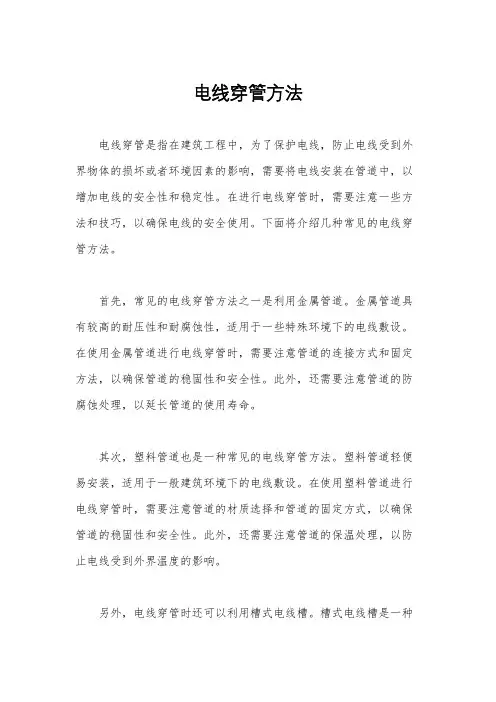 电线穿管方法

电线穿管是指在建筑工程中，为了保护电线，防止电线受到外界物体的损坏或者环境因素的影响，需要将电线安装在管道中，以增加电线的安全性和稳定性。在进行电线穿管时，需要注意一些方法和技巧，以确保电线的安全使用。下面将介绍几种常见的电线穿管方法。

首先，常见的电线穿管方法之一是利用金属管道。金属管道具有较高的耐压性和耐腐蚀性，适用于一些特殊环境下的电线敷设。在使用金属管道进行电线穿管时，需要注意管道的连接方式和固定方法，以确保管道的稳固性和安全性。此外，还需要注意管道的防腐蚀处理，以延长管道的使用寿命。

其次，塑料管道也是一种常见的电线穿管方法。塑料管道轻便易安装，适用于一般建筑环境下的电线敷设。在使用塑料管道进行电线穿管时，需要注意管道的材质选择和管道的固定方式，以确保管道的稳固性和安全性。此外，还需要注意管道的保温处理，以防止电线受到外界温度的影响。

另外，电线穿管时还可以利用槽式电线槽。槽式电线槽是一种